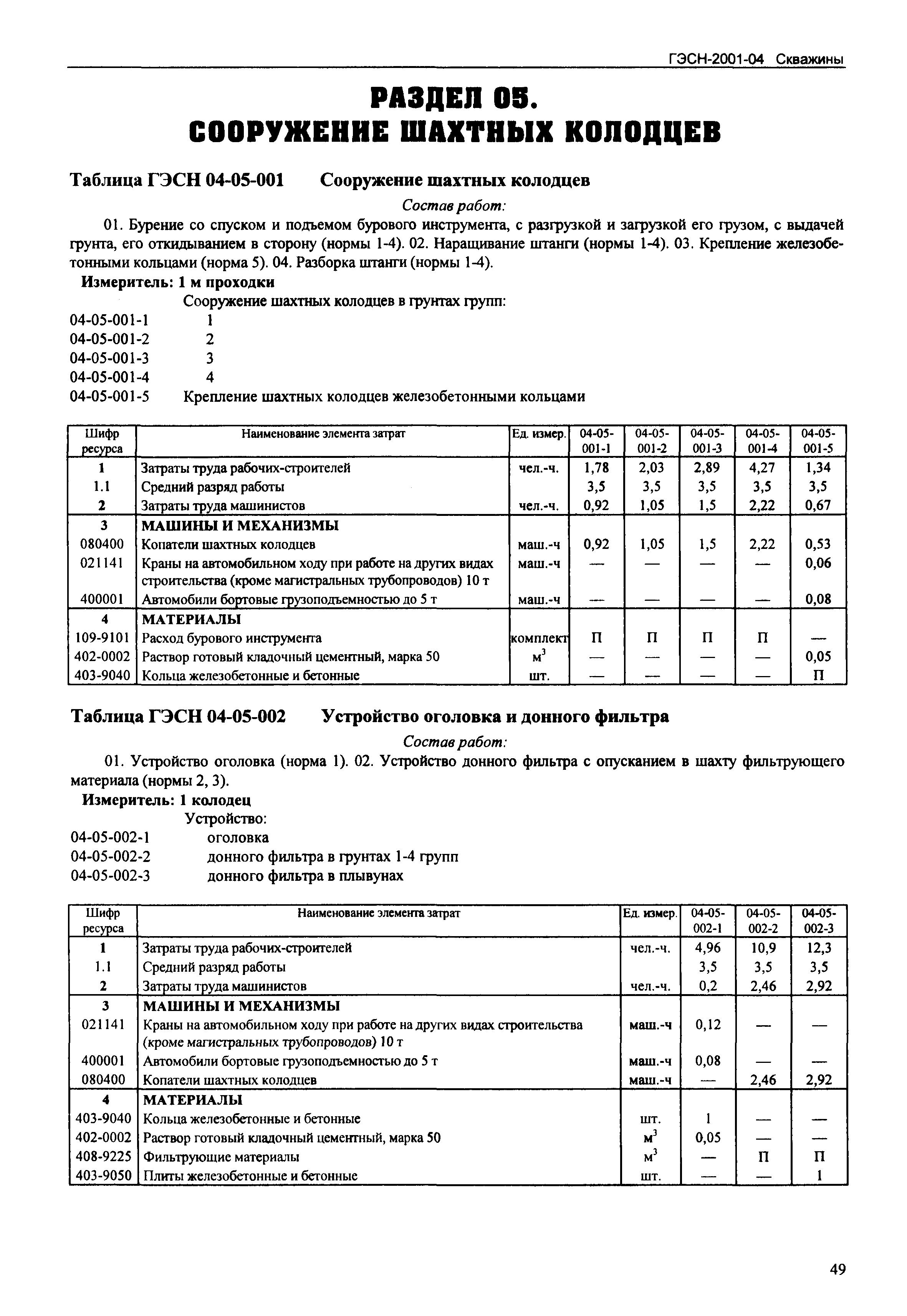 ГЭСН-2001-04 Скважины

РАЗДЕЛ 05.
СООРУЖЕНИЕ ШАХТНЫХ КОЛОДЦЕВ

Таблица ГЭСН 04-05-001 Сооружение шахтных колодцев

Состав работ:

01. Бурение со спуском и подъемом бурового инструмента, с разгрузкой и загрузкой его грузом, с выдачей грунта, его откидыванием в сторону (нормы 1-4). 02. Наращивание штанги (нормы 1-4). 03. Крепление железобетонными кольцами (норма 5). 04. Разборка штанги (нормы 1-4).

Измеритель: 1 м проходки

Сооружение шахтных колодцев в грунтах групп:
04-05-001-1 1
04-05-001-2 2
04-05-001-3 3
04-05-001-4 4
04-05-001-5 Крепление шахтных колодцев железобетонными кольцами

| Шифр ресурса | Наименование элемента затрат | Ед. измер. | 04-05-001-1 | 04-05-001-2 | 04-05-001-3 | 04-05-001-4 | 04-05-001-5 |
|---|---|---|---|---|---|---|---|
| 1 | Затраты труда рабочих-строителей | чел.-ч. | 1,78 | 2,03 | 2,89 | 4,27 | 1,34 |
| 1.1 | Средний разряд работы | | 3,5 | 3,5 | 3,5 | 3,5 | 3,5 |
| 2 | Затраты труда машинистов | чел.-ч. | 0,92 | 1,05 | 1,5 | 2,22 | 0,67 |
| 3 | МАШИНЫ И МЕХАНИЗМЫ | | | | | | |
| 080400 | Копатели шахтных колодцев | маш.-ч | 0,92 | 1,05 | 1,5 | 2,22 | 0,53 |
| 021141 | Краны на автомобильном ходу при работе на других видах строительства (кроме магистральных трубопроводов) 10 т | маш.-ч | — | — | — | — | 0,06 |
| 400001 | Автомобили бортовые грузоподъемностью до 5 т | маш.-ч | — | — | — | — | 0,08 |
| 4 | МАТЕРИАЛЫ | | | | | | |
| 109-9101 | Расход бурового инструмента | комплект | П | П | П | П | — |
| 402-0002 | Раствор готовый кладочный цементный, марка 50 | $м^3$ | — | — | — | — | 0,05 |
| 403-9040 | Кольца железобетонные и бетонные | шт. | — | — | — | — | П |

Таблица ГЭСН 04-05-002 Устройство оголовка и донного фильтра

Состав работ:

01. Устройство оголовка (норма 1). 02. Устройство донного фильтра с опусканием в шахту фильтрующего материала (нормы 2, 3).

Измеритель: 1 колодец

Устройство:
04-05-002-1 оголовка
04-05-002-2 донного фильтра в грунтах 1-4 групп
04-05-002-3 донного фильтра в плывунах

| Шифр ресурса | Наименование элемента затрат | Ед. измер. | 04-05-002-1 | 04-05-002-2 | 04-05-002-3 |
|---|---|---|---|---|---|
| 1 | Затраты труда рабочих-строителей | чел.-ч. | 4,96 | 10,9 | 12,3 |
| 1.1 | Средний разряд работы | | 3,5 | 3,5 | 3,5 |
| 2 | Затраты труда машинистов | чел.-ч. | 0,2 | 2,46 | 2,92 |
| 3 | МАШИНЫ И МЕХАНИЗМЫ | | | | |
| 021141 | Краны на автомобильном ходу при работе на других видах строительства (кроме магистральных трубопроводов) 10 т | маш.-ч | 0,12 | — | — |
| 400001 | Автомобили бортовые грузоподъемностью до 5 т | маш.-ч | 0,08 | — | — |
| 080400 | Копатели шахтных колодцев | маш.-ч | — | 2,46 | 2,92 |
| 4 | МАТЕРИАЛЫ | | | | |
| 403-9040 | Кольца железобетонные и бетонные | шт. | 1 | — | — |
| 402-0002 | Раствор готовый кладочный цементный, марка 50 | $м^3$ | 0,05 | — | — |
| 408-9225 | Фильтрующие материалы | $м^3$ | — | П | П |
| 403-9050 | Плиты железобетонные и бетонные | шт. | — | — | 1 |

49